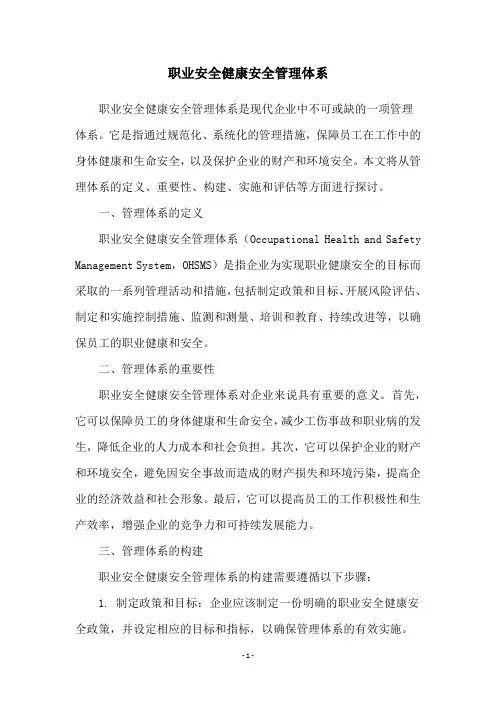 职业安全健康安全管理体系

职业安全健康安全管理体系是现代企业中不可或缺的一项管理体系。它是指通过规范化、系统化的管理措施，保障员工在工作中的身体健康和生命安全，以及保护企业的财产和环境安全。本文将从管理体系的定义、重要性、构建、实施和评估等方面进行探讨。

一、管理体系的定义

职业安全健康安全管理体系（Occupational Health and Safety Management System，OHSMS）是指企业为实现职业健康安全的目标而采取的一系列管理活动和措施，包括制定政策和目标、开展风险评估、制定和实施控制措施、监测和测量、培训和教育、持续改进等，以确保员工的职业健康和安全。

二、管理体系的重要性

职业安全健康安全管理体系对企业来说具有重要的意义。首先，它可以保障员工的身体健康和生命安全，减少工伤事故和职业病的发生，降低企业的人力成本和社会负担。其次，它可以保护企业的财产和环境安全，避免因安全事故而造成的财产损失和环境污染，提高企业的经济效益和社会形象。最后，它可以提高员工的工作积极性和生产效率，增强企业的竞争力和可持续发展能力。

三、管理体系的构建

职业安全健康安全管理体系的构建需要遵循以下步骤：

1. 制定政策和目标：企业应该制定一份明确的职业安全健康安全政策，并设定相应的目标和指标，以确保管理体系的有效实施。

- 1 -